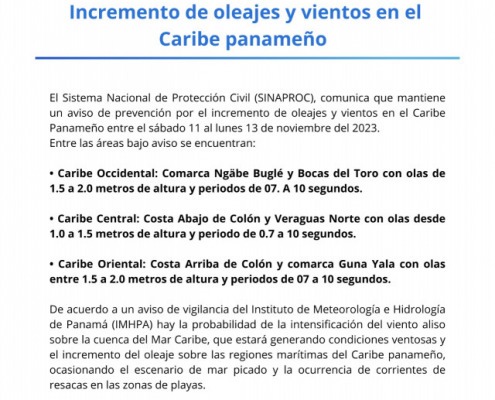 Incremento de oleajes y vientos en el Caribe panameño

El Sistema Nacional de Protección Civil (SINAPROC), comunica que mantiene un aviso de prevención por el incremento de oleajes y vientos en el Caribe Panameño entre el sábado 11 al lunes 13 de noviembre del 2023.
Entre las áreas bajo aviso se encuentran:

• Caribe Occidental: Comarca Ngäbe Buglé y Bocas del Toro con olas de 1.5 a 2.0 metros de altura y periodos de 07. A 10 segundos.

• Caribe Central: Costa Abajo de Colón y Veraguas Norte con olas desde 1.0 a 1.5 metros de altura y periodo de 0.7 a 10 segundos.

• Caribe Oriental: Costa Arriba de Colón y comarca Guna Yala con olas entre 1.5 a 2.0 metros de altura y periodos de 07 a 10 segundos.

De acuerdo a un aviso de vigilancia del Instituto de Meteorología e Hidrología de Panamá (IMHPA) hay la probabilidad de la intensificación del viento aliso sobre la cuenca del Mar Caribe, que estará generando condiciones ventosas y el incremento del oleaje sobre las regiones marítimas del Caribe panameño, ocasionando el escenario de mar picado y la ocurrencia de corrientes de resacas en las zonas de playas.